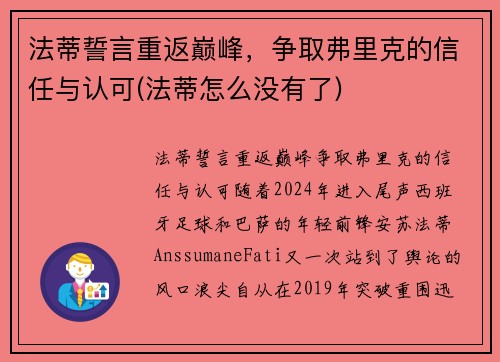 法蒂誓言重返巅峰，争取弗里克的信任与认可(法蒂怎么没有了)

法蒂誓言重返巅峰争取弗里克的信任与认可随着2024年进入尾声西班牙足球和巴萨的年轻前锋安苏法蒂AnssumaneFati又一次站到了舆论的风口浪尖自从在2019年突破重围迅